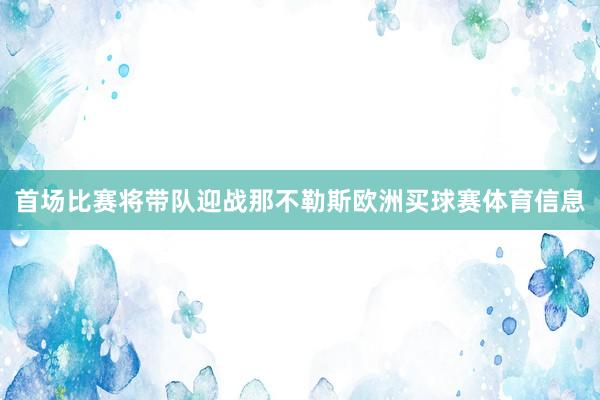 首场比赛将带队迎战那不勒斯欧洲买球赛体育信息